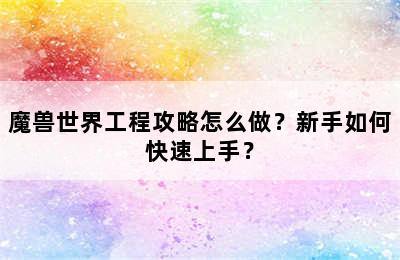 魔兽世界工程攻略怎么做？新手如何快速上手？